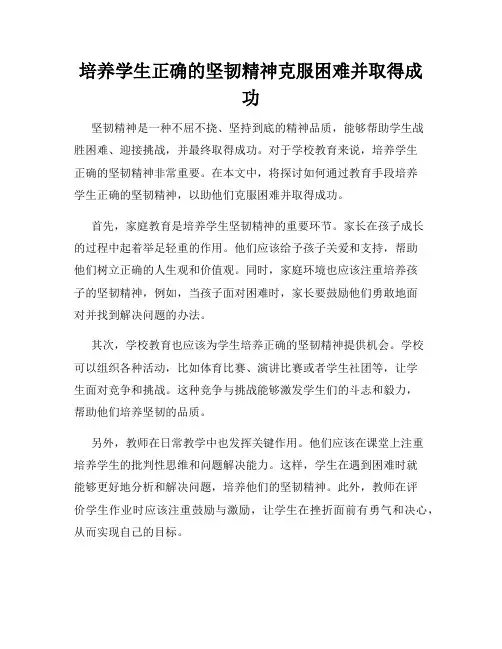 培养学生正确的坚韧精神克服困难并取得成功

坚韧精神是一种不屈不挠、坚持到底的精神品质，能够帮助学生战胜困难、迎接挑战，并最终取得成功。对于学校教育来说，培养学生正确的坚韧精神非常重要。在本文中，将探讨如何通过教育手段培养学生正确的坚韧精神，以助他们克服困难并取得成功。

首先，家庭教育是培养学生坚韧精神的重要环节。家长在孩子成长的过程中起着举足轻重的作用。他们应该给予孩子关爱和支持，帮助他们树立正确的人生观和价值观。同时，家庭环境也应该注重培养孩子的坚韧精神，例如，当孩子面对困难时，家长要鼓励他们勇敢地面对并找到解决问题的办法。

其次，学校教育也应该为学生培养正确的坚韧精神提供机会。学校可以组织各种活动，比如体育比赛、演讲比赛或者学生社团等，让学生面对竞争和挑战。这种竞争与挑战能够激发学生们的斗志和毅力，帮助他们培养坚韧的品质。

另外，教师在日常教学中也发挥关键作用。他们应该在课堂上注重培养学生的批判性思维和问题解决能力。这样，学生在遇到困难时就能够更好地分析和解决问题，培养他们的坚韧精神。此外，教师在评价学生作业时应该注重鼓励与激励，让学生在挫折面前有勇气和决心，从而实现自己的目标。